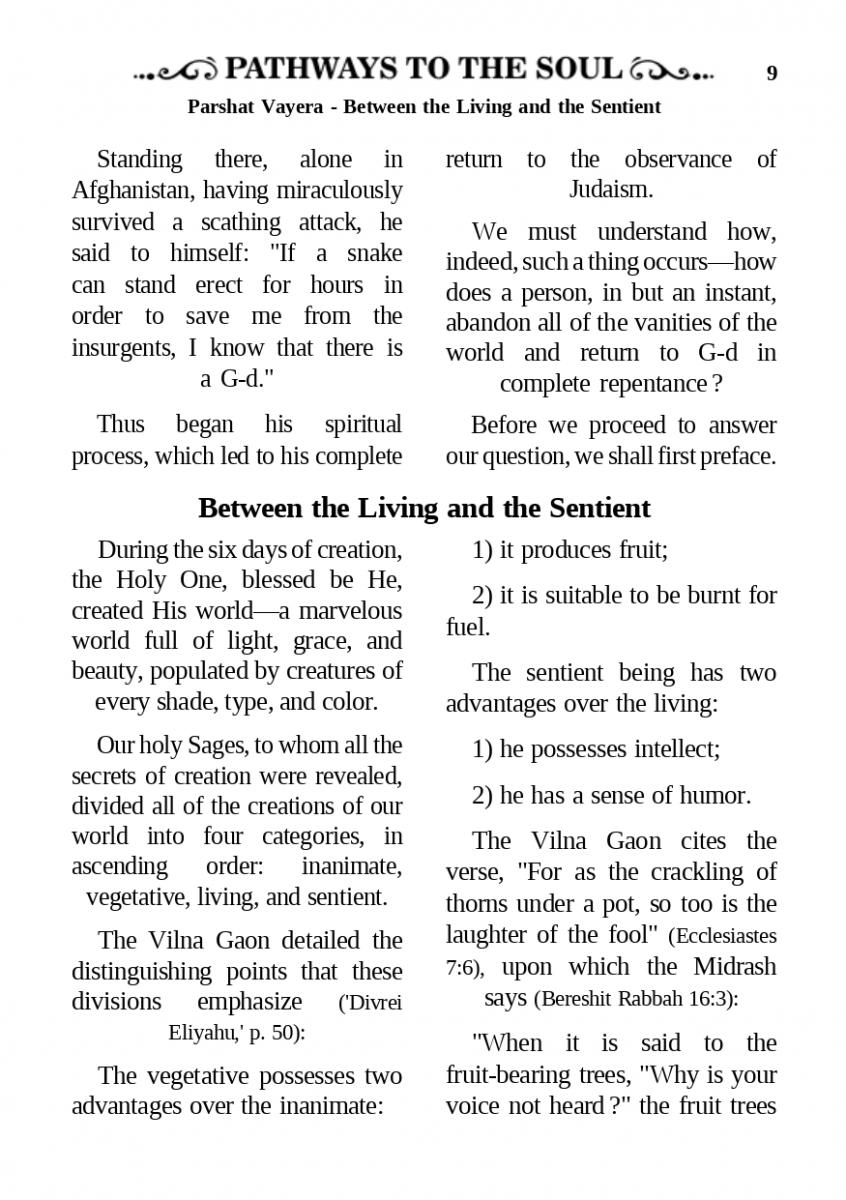 PATHWAYS TO THE SOUL 9

Parshat Vayera - Between the Living and the Sentient

Standing there, alone in Afghanistan, having miraculously survived a scathing attack, he said to himself: "If a snake can stand erect for hours in order to save me from the insurgents, I know that there is a G-d."

Thus began his spiritual process, which led to his complete return to the observance of Judaism.

We must understand how, indeed, such a thing occurs—how does a person, in but an instant, abandon all of the vanities of the world and return to G-d in complete repentance ?

Before we proceed to answer our question, we shall first preface.

Between the Living and the Sentient

During the six days of creation, the Holy One, blessed be He, created His world—a marvelous world full of light, grace, and beauty, populated by creatures of every shade, type, and color.

Our holy Sages, to whom all the secrets of creation were revealed, divided all of the creations of our world into four categories, in ascending order: inanimate, vegetative, living, and sentient.

The Vilna Gaon detailed the distinguishing points that these divisions emphasize ('Divrei Eliyahu,' p. 50):

The vegetative possesses two advantages over the inanimate:

1) it produces fruit;

2) it is suitable to be burnt for fuel.

The sentient being has two advantages over the living:

1) he possesses intellect;

2) he has a sense of humor.

The Vilna Gaon cites the verse, "For as the crackling of thorns under a pot, so too is the laughter of the fool" (Ecclesiastes 7:6), upon which the Midrash says (Bereshit Rabbah 16:3):

"When it is said to the fruit-bearing trees, "Why is your voice not heard ?" the fruit trees